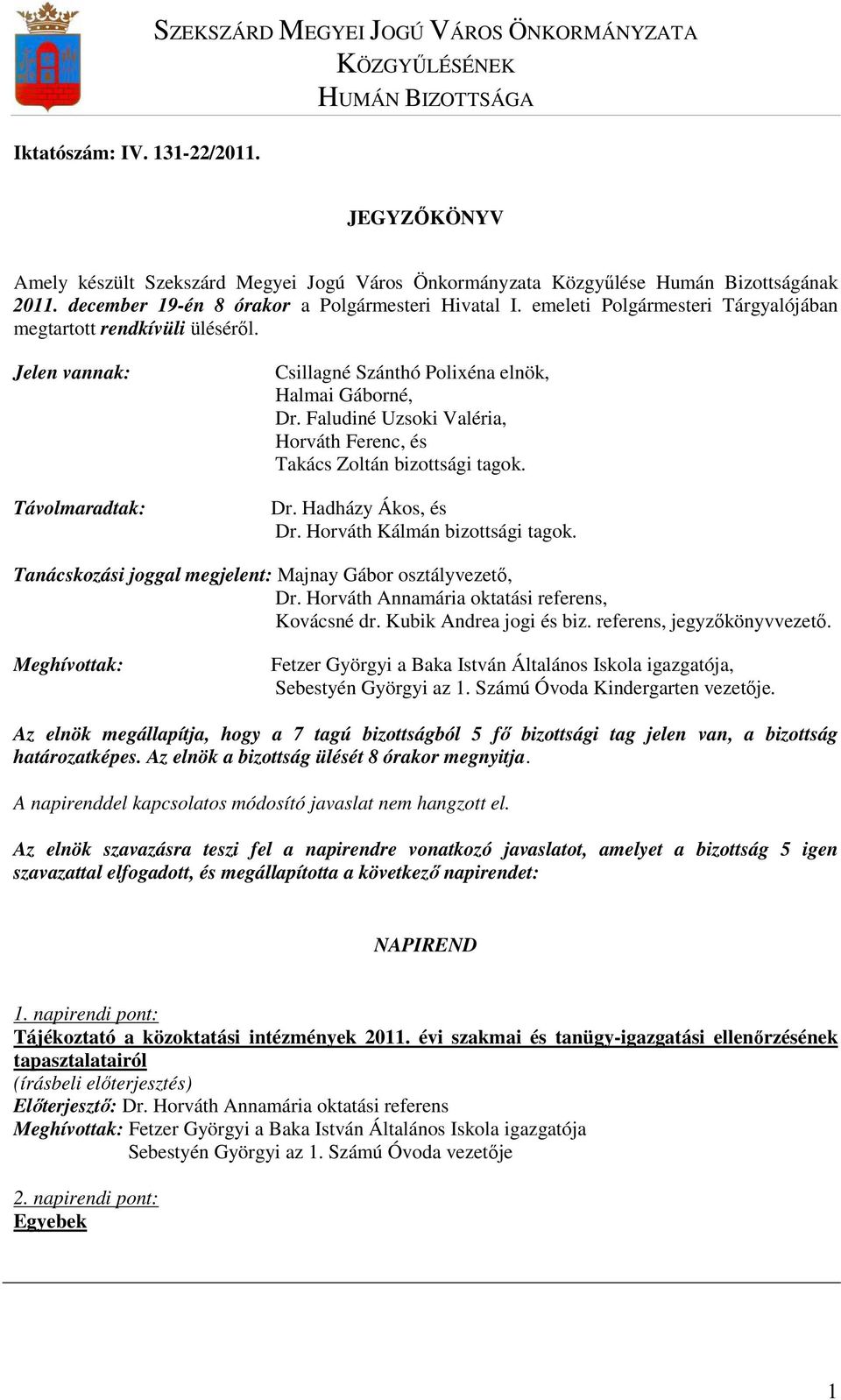 SZEKSZÁRD MEGYEI JOGÚ VÁROS ÖNKORMÁNYZATA
KÖZGYŰLÉSÉNEK
HUMÁN BIZOTTSÁGA

Iktatószám: IV. 131-22/2011.

JEGYZŐKÖNYV

Amely készült Szekszárd Megyei Jogú Város Önkormányzata Közgyűlése Humán Bizottságának 2011. december 19-én 8 órakor a Polgármesteri Hivatal I. emeleti Polgármesteri Tárgyalójában megtartott rendkívüli üléséről.

Jelen vannak: Csillagné Szánthó Polixéna elnök, Halmai Gáborné, Dr. Faludiné Uzsoki Valéria, Horváth Ferenc, és Takács Zoltán bizottsági tagok.

Távolmaradtak: Dr. Hadházy Ákos, és Dr. Horváth Kálmán bizottsági tagok.

Tanácskozási joggal megjelent: Majnay Gábor osztályvezető, Dr. Horváth Annamária oktatási referens, Kovácsné dr. Kubik Andrea jogi és biz. referens, jegyzőkönyvvezető.

Meghívottak: Fetzer Györgyi a Baka István Általános Iskola igazgatója, Sebestyén Györgyi az 1. Számú Óvoda Kindergarten vezetője.

Az elnök megállapítja, hogy a 7 tagú bizottságból 5 fő bizottsági tag jelen van, a bizottság határozatképes. Az elnök a bizottság ülését 8 órakor megnyitja.

A napirenddel kapcsolatos módosító javaslat nem hangzott el.

Az elnök szavazásra teszi fel a napirendre vonatkozó javaslatot, amelyet a bizottság 5 igen szavazattal elfogadott, és megállapította a következő napirendet:

NAPIREND

1. napirendi pont:
Tájékoztató a közoktatási intézmények 2011. évi szakmai és tanügy-igazgatási ellenőrzésének tapasztalatairól
(írásbeli előterjesztés)
Előterjesztő: Dr. Horváth Annamária oktatási referens
Meghívottak: Fetzer Györgyi a Baka István Általános Iskola igazgatója
Sebestyén Györgyi az 1. Számú Óvoda vezetője

2. napirendi pont:
Egyebek

1